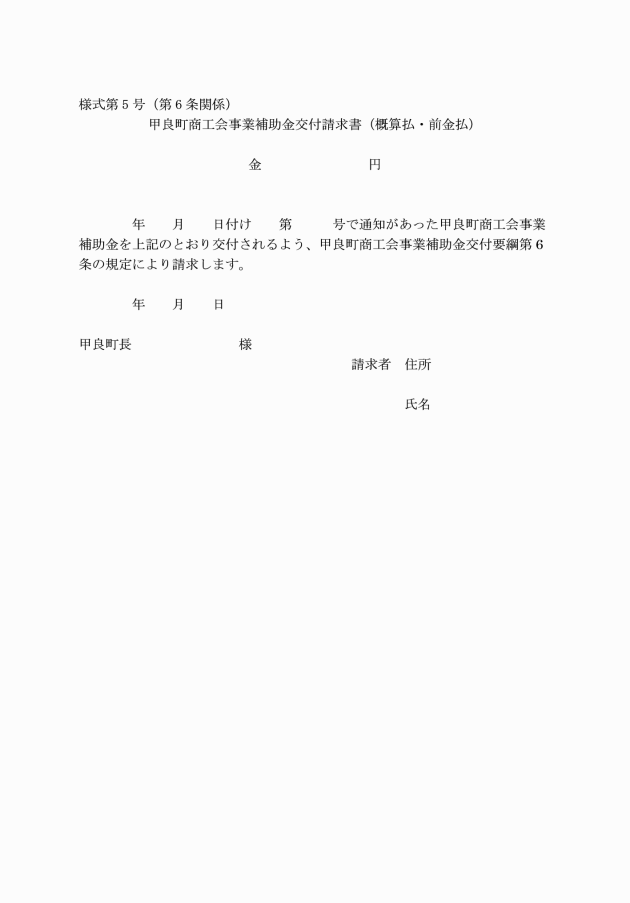 様式第５号（第６条関係）

甲良町商工会事業補助金交付請求書（概算払・前金払）

金　　　　　　　円

年　　月　　日付け　　第　　　号で通知があった甲良町商工会事業補助金を上記のとおり交付されるよう、甲良町商工会事業補助金交付要綱第６条の規定により請求します。

年　　月　　日

甲良町長　　　　　　　様

請求者　住所

氏名